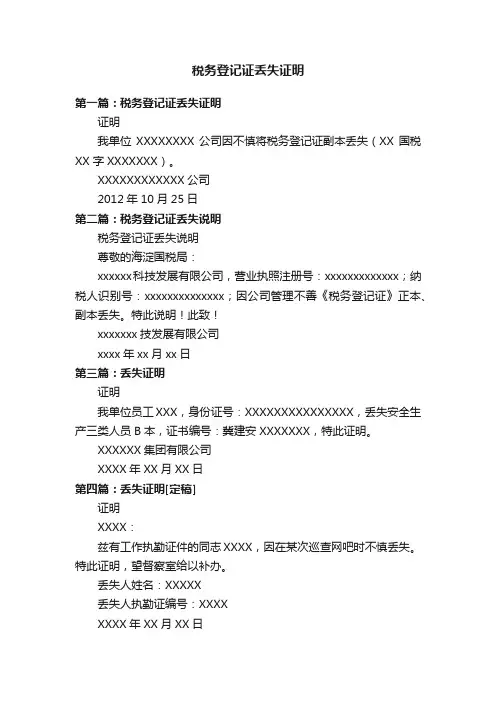 税务登记证丢失证明

第一篇：税务登记证丢失证明

证明

我单位 XXXXXXXX 公司因不慎将税务登记证副本丢失（XX 国税 XX 字 XXXXXXX）。

XXXXXXXXXXXX 公司

2012 年 10 月 25 日

第二篇：税务登记证丢失说明

税务登记证丢失说明

尊敬的海淀国税局：

xxxxxx科技发展有限公司，营业执照注册号：xxxxxxxxxxxxx；纳税人识别号：xxxxxxxxxxxxxx；因公司管理不善《税务登记证》正本、副本丢失。特此说明！此致！

xxxxxxx 技发展有限公司

xxxx 年 xx 月 xx 日

第三篇：丢失证明

证明

我单位员工 XXX，身份证号：XXXXXXXXXXXXXXX，丢失安全生产三类人员 B 本，证书编号：冀建安 XXXXXXX，特此证明。

XXXXXX 集团有限公司

XXXX 年 XX 月 XX 日

第四篇：丢失证明[定稿]

证明

XXXX：

兹有工作执勤证件的同志 XXXX，因在某次巡查网吧时不慎丢失。特此证明，望督察室给以补办。

丢失人姓名：XXXXX

丢失人执勤证编号：XXXX

XXXX 年 XX 月 XX 日